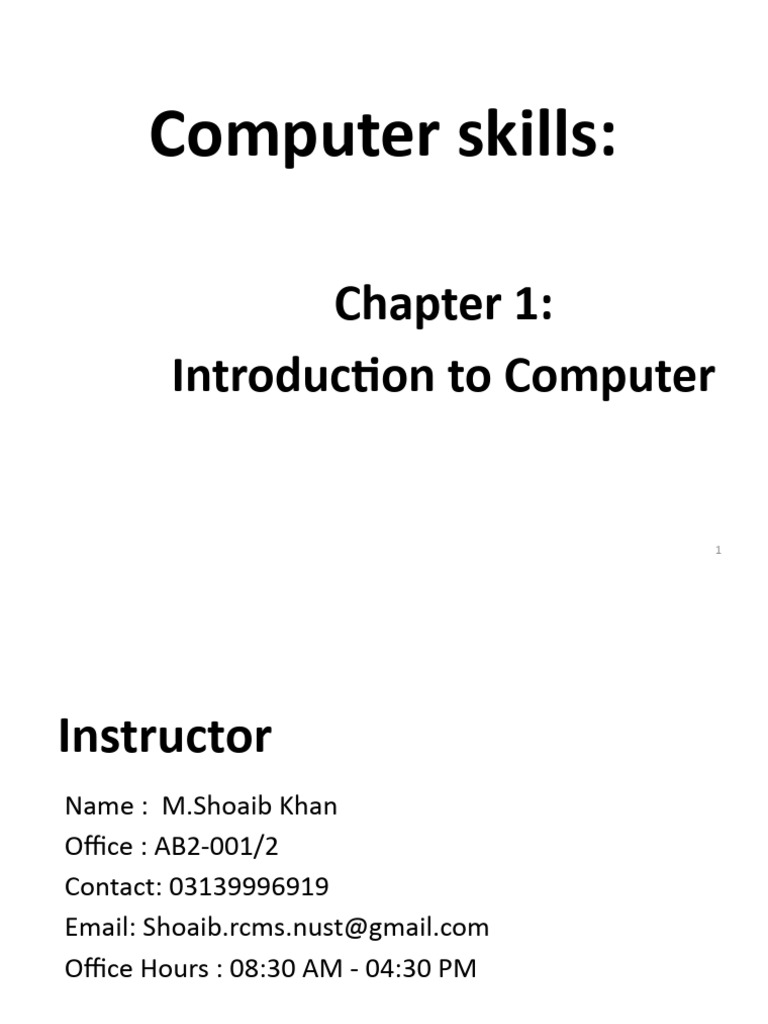 Computer skills:

Chapter 1:
Introduction to Computer

1

Instructor

Name : M.Shoaib Khan
Office : AB2-001/2
Contact: 03139996919
Email: Shoaib.rcms.nust@gmail.com
Office Hours : 08:30 AM - 04:30 PM